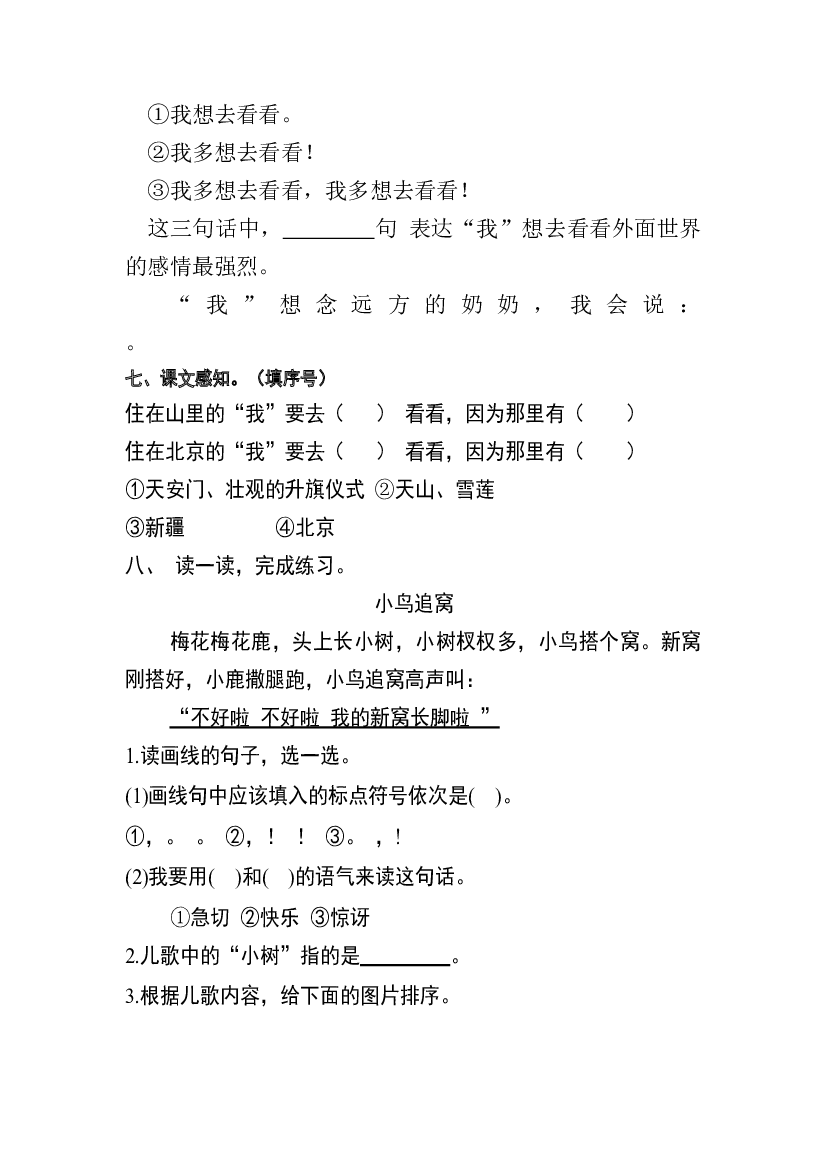 ①我想去看看。

②我多想去看看！

③我多想去看看，我多想去看看！

这三句话中，________句 表达“我”想去看看外面世界的感情最强烈。

“我”想念远方的奶奶，我会说：
。

七、课文感知。（填序号）

住在山里的“我”要去（ ） 看看，因为那里有（ ）

住在北京的“我”要去（ ） 看看，因为那里有（ ）

①天安门、壮观的升旗仪式 ②天山、雪莲

③新疆 ④北京

八、 读一读，完成练习。

小鸟追窝

梅花梅花鹿，头上长小树，小树杈杈多，小鸟搭个窝。新窝刚搭好，小鹿撒腿跑，小鸟追窝高声叫：

“不好啦 不好啦 我的新窝长脚啦 ”

1.读画线的句子，选一选。

(1)画线句中应该填入的标点符号依次是( )。

①，。 。 ②，！ ！ ③。 ，！

(2)我要用( )和( )的语气来读这句话。

①急切 ②快乐 ③惊讶

2.儿歌中的“小树”指的是________。

3.根据儿歌内容，给下面的图片排序。